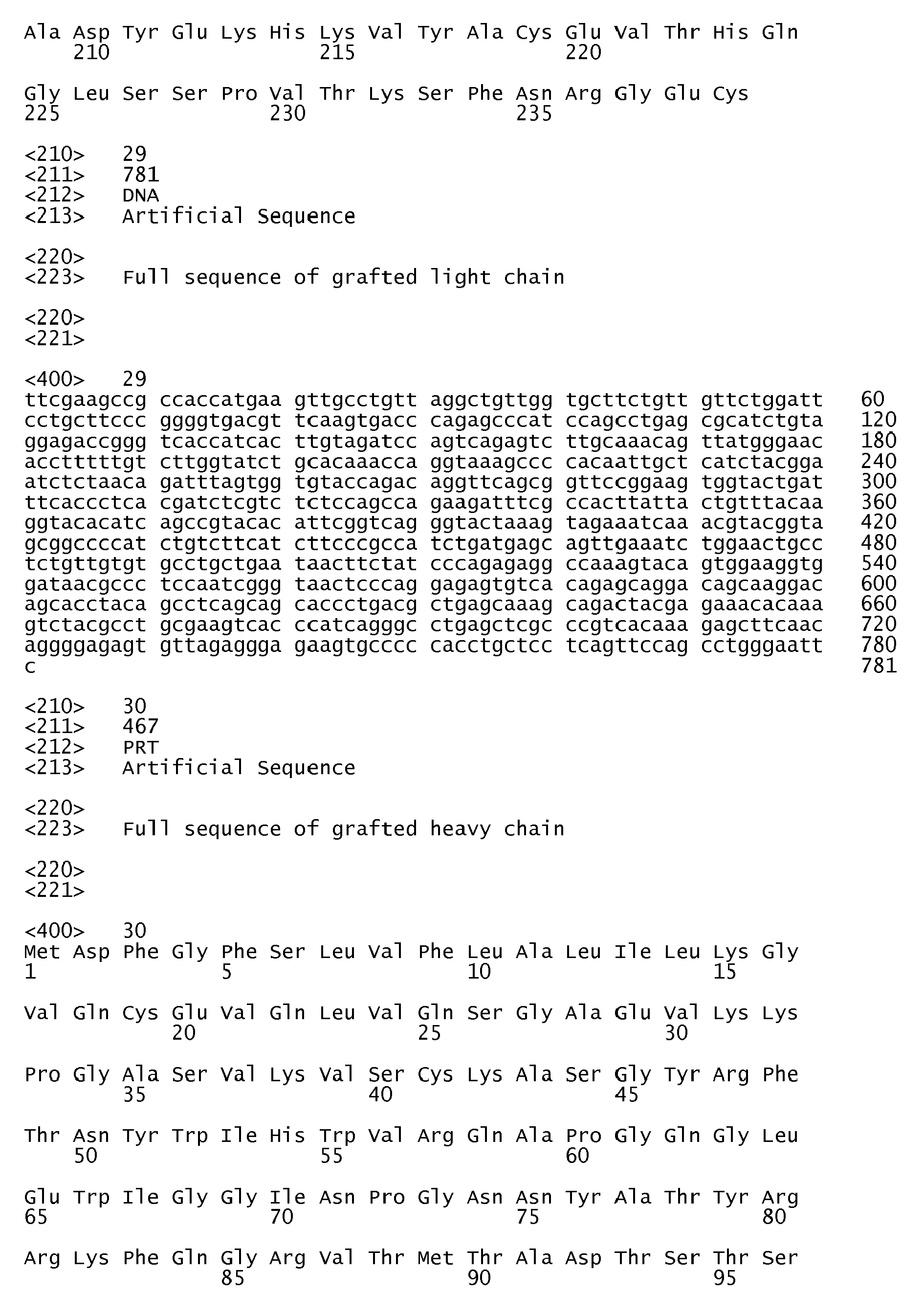 Ala Asp Tyr Glu Lys His Lys Val Tyr Ala Cys Glu Val Thr His Gln
210 215 220

Gly Leu Ser Ser Pro Val Thr Lys Ser Phe Asn Arg Gly Glu Cys
225 230 235

<210> 29
<211> 781
<212> DNA
<213> Artificial Sequence

<220>
<223> Full sequence of grafted light chain

<220>
<221>

<400> 29
ttcgaagccg ccaccatgaa gttgcctgtt aggctgttgg tgcttctgtt gttctggatt 60
cctgcttccc ggggtgacgt tcaagtgacc cagagcccat ccagcctgag cgcatctgta 120
ggagaccggg tcaccatcac ttgtagatcc agtcagagtc ttgcaaacag ttatgggaac 180
acctttttgt cttggtatct gcacaaacca ggtaaagccc cacaattgct catctacgga 240
atctctaaca gatttagtgg tgtaccagac aggttcagcg gttccggaag tggtactgat 300
ttcaccctca cgatctcgtc tctccagcca gaagatttcg ccacttatta ctgtttacaa 360
ggtacacatc agccgtacac attcggtcag ggtactaaag tagaaatcaa acgtacggta 420
gcggccccat ctgtcttcat cttcccgcca tctgatgagc agttgaaatc tggaactgcc 480
tctgttgtgt gcctgctgaa taacttctat cccagagagg ccaaagtaca gtggaaggtg 540
gataacgccc tccaatcggg taactcccag gagagtgtca cagagcagga cagcaaggac 600
agcacctaca gcctcagcag caccctgacg ctgagcaaag cagactacga gaaacacaaa 660
gtctacgcct gcgaagtcac ccatcagggc ctgagctcgc ccgtcacaaa gagcttcaac 720
aggggagagt gttagaggga gaagtgcccc cacctgctcc tcagttccag cctgggaatt 780
c 781

<210> 30
<211> 467
<212> PRT
<213> Artificial Sequence

<220>
<223> Full sequence of grafted heavy chain

<220>
<221>

<400> 30
Met Asp Phe Gly Phe Ser Leu Val Phe Leu Ala Leu Ile Leu Lys Gly
1 5 10 15

Val Gln Cys Glu Val Gln Leu Val Gln Ser Gly Ala Glu Val Lys Lys
20 25 30

Pro Gly Ala Ser Val Lys Val Ser Cys Lys Ala Ser Gly Tyr Arg Phe
35 40 45

Thr Asn Tyr Trp Ile His Trp Val Arg Gln Ala Pro Gly Gln Gly Leu
50 55 60

Glu Trp Ile Gly Gly Ile Asn Pro Gly Asn Asn Tyr Ala Thr Tyr Arg
65 70 75 80

Arg Lys Phe Gln Gly Arg Val Thr Met Thr Ala Asp Thr Ser Thr Ser
85 90 95